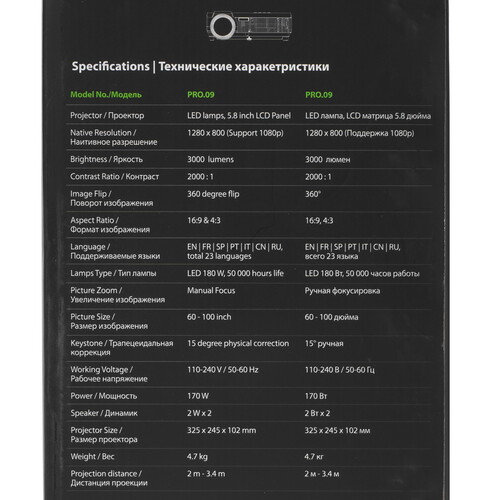 Specifications | Технические характеристики

| Model No./Модель | PRO.09 | PRO.09 |
|---|---|---|
| Projector / Проектор | LED lamps, 5.8 inch LCD Panel | LED лампа, LCD матрица 5.8 дюйма |
| Native Resolution / Наитивное разрешение | 1280 x 800 (Support 1080p) | 1280 x 800 (Поддержка 1080p) |
| Brightness / Яркость | 3000 lumens | 3000 люмен |
| Contrast Ratio / Контраст | 2000 : 1 | 2000 : 1 |
| Image Flip / Поворот изображения | 360 degree flip | 360° |
| Aspect Ratio / Формат изображения | 16:9 & 4:3 | 16:9, 4:3 |
| Language / Поддерживаемые языки | EN \| FR \| SP \| PT \| IT \| CN \| RU, total 23 languages | EN \| FR \| SP \| PT \| IT \| CN \| RU, всего 23 языка |
| Lamps Type / Тип лампы | LED 180 W, 50 000 hours life | LED 180 Вт, 50 000 часов работы |
| Picture Zoom / Увеличение изображения | Manual Focus | Ручная фокусировка |
| Picture Size / Размер изображения | 60 - 100 inch | 60 - 100 дюйма |
| Keystone / Трапецеидальная коррекция | 15 degree physical correction | 15° ручная |
| Working Voltage / Рабочее напряжение | 110-240 V / 50-60 Hz | 110-240 В / 50-60 Гц |
| Power / Мощность | 170 W | 170 Вт |
| Speaker / Динамик | 2 W x 2 | 2 Вт x 2 |
| Projector Size / Размер проектора | 325 x 245 x 102 mm | 325 x 245 x 102 мм |
| Weight / Вес | 4.7 kg | 4.7 кг |
| Projection distance / Дистанция проекции | 2 m - 3.4 m | 2 м - 3.4 м |